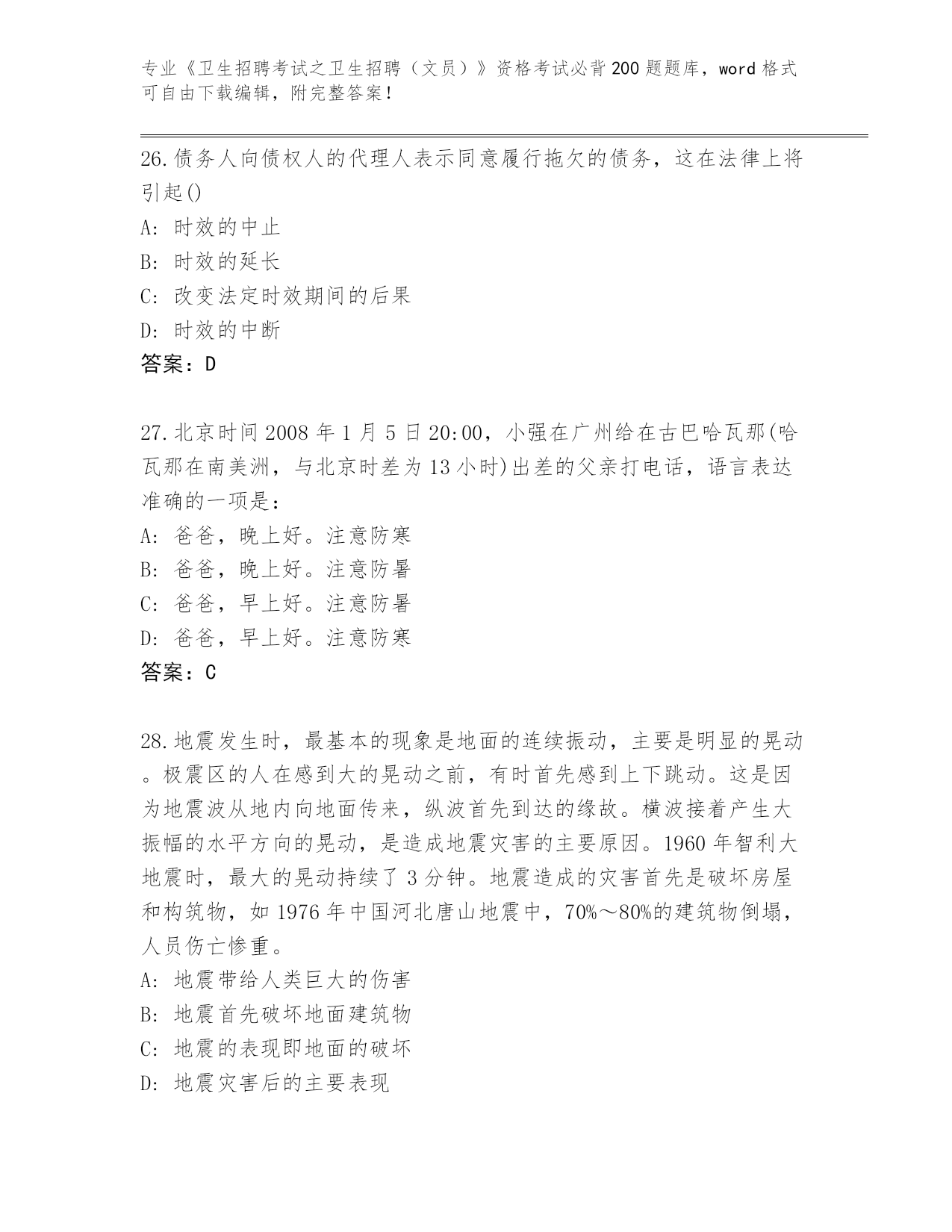 专业《卫生招聘考试之卫生招聘（文员）》资格考试必背200题题库，word格式可自由下载编辑，附完整答案！

26.债务人向债权人的代理人表示同意履行拖欠的债务，这在法律上将引起()
A: 时效的中止
B: 时效的延长
C: 改变法定时效期间的后果
D: 时效的中断
答案：D

27.北京时间2008年1月5日20:00，小强在广州给在古巴哈瓦那(哈瓦那在南美洲，与北京时差为13小时)出差的父亲打电话，语言表达准确的一项是：
A: 爸爸，晚上好。注意防寒
B: 爸爸，晚上好。注意防暑
C: 爸爸，早上好。注意防暑
D: 爸爸，早上好。注意防寒
答案：C

28.地震发生时，最基本的现象是地面的连续振动，主要是明显的晃动。极震区的人在感到大的晃动之前，有时首先感到上下跳动。这是因为地震波从地内向地面传来，纵波首先到达的缘故。横波接着产生大振幅的水平方向的晃动，是造成地震灾害的主要原因。1960年智利大地震时，最大的晃动持续了3分钟。地震造成的灾害首先是破坏房屋和构筑物，如1976年中国河北唐山地震中，70%～80%的建筑物倒塌，人员伤亡惨重。
A: 地震带给人类巨大的伤害
B: 地震首先破坏地面建筑物
C: 地震的表现即地面的破坏
D: 地震灾害后的主要表现